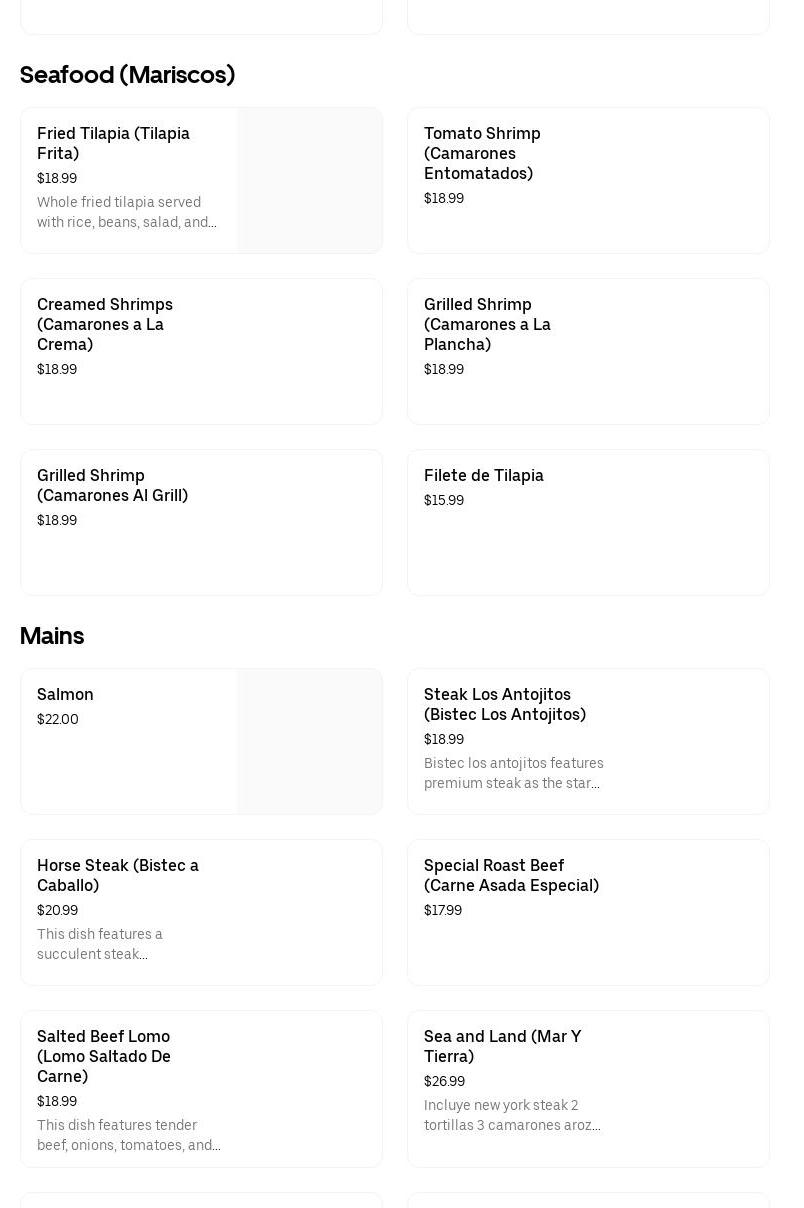 Seafood (Mariscos)

Fried Tilapia (Tilapia Frita)
$18.99
Whole fried tilapia served with rice, beans, salad, and...

Tomato Shrimp (Camarones Entomatados)
$18.99

Creamed Shrimps (Camarones a La Crema)
$18.99

Grilled Shrimp (Camarones a La Plancha)
$18.99

Grilled Shrimp (Camarones Al Grill)
$18.99

Filete de Tilapia
$15.99

Mains

Salmon
$22.00

Steak Los Antojitos (Bistec Los Antojitos)
$18.99
Bistec los antojitos features premium steak as the star...

Horse Steak (Bistec a Caballo)
$20.99
This dish features a succulent steak...

Special Roast Beef (Carne Asada Especial)
$17.99

Salted Beef Lomo (Lomo Saltado De Carne)
$18.99
This dish features tender beef, onions, tomatoes, and...

Sea and Land (Mar Y Tierra)
$26.99
Incluye new york steak 2 tortillas 3 camarones aroz...